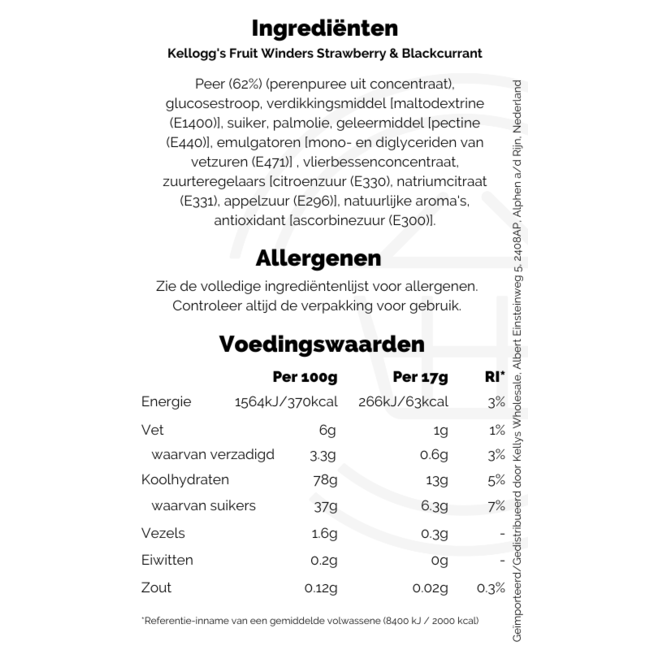 Ingrediënten
Kellogg's Fruit Winders Strawberry & Blackcurrant

Peer (62%) (perenpuree uit concentraat), glucosestroop, verdikkingsmiddel [maltodextrine (E1400)], suiker, palmolie, geleermiddel [pectine (E440)], emulgatoren [mono- en diglyceriden van vetzuren (E471)] , vlierbessenconcentraat, zuurteregelaars [citroenzuur (E330), natriumcitraat (E331), appelzuur (E296)], natuurlijke aroma's, antioxidant [ascorbinezuur (E300)].

Allergenen
Zie de volledige ingrediëntenlijst voor allergenen. Controleer altijd de verpakking voor gebruik.

Voedingswaarden

| | Per 100g | Per 17g | RI* |
|---|---|---|---|
| Energie | 1564kJ/370kcal | 266kJ/63kcal | 3% |
| Vet | 6g | 1g | 1% |
| waarvan verzadigd | 3.3g | 0.6g | 3% |
| Koolhydraten | 78g | 13g | 5% |
| waarvan suikers | 37g | 6.3g | 7% |
| Vezels | 1.6g | 0.3g | - |
| Eiwitten | 0.2g | 0g | - |
| Zout | 0.12g | 0.02g | 0.3% |

*Referentie-inname van een gemiddelde volwassene (8400 kJ / 2000 kcal)

Geïmporteerd/Gedistribueerd door Kellys Wholesale, Albert Einsteinweg 5, 2408AP, Alphen a/d Rijn, Nederland